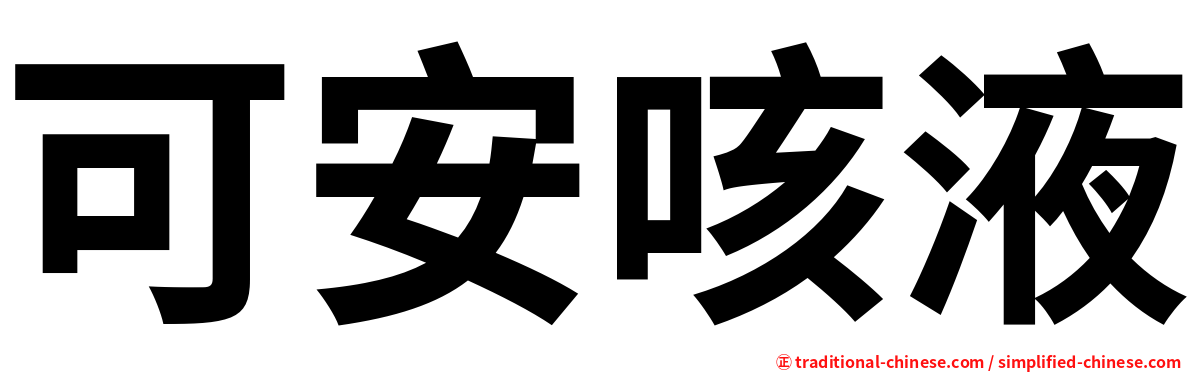 可安咳液

正 traditional-chinese.com / simplified-chinese.com